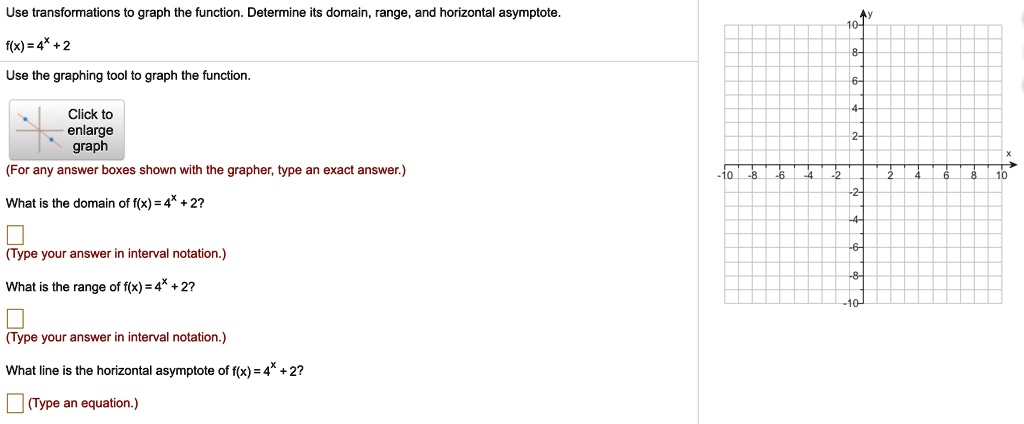 Use transformations to graph the function. Determine its domain, range, and horizontal asymptote.

$f(x) = 4^x + 2$

Use the graphing tool to graph the function.

Click to enlarge graph

(For any answer boxes shown with the grapher, type an exact answer.)

What is the domain of $f(x) = 4^x + 2$?

(Type your answer in interval notation.)

What is the range of $f(x) = 4^x + 2$?

(Type your answer in interval notation.)

What line is the horizontal asymptote of $f(x) = 4^x + 2$?

(Type an equation.)

y
10
8
6
4
2
x
-10 -8 -6 -4 -2 2 4 6 8 10
-2
-4
-6
-8
-10